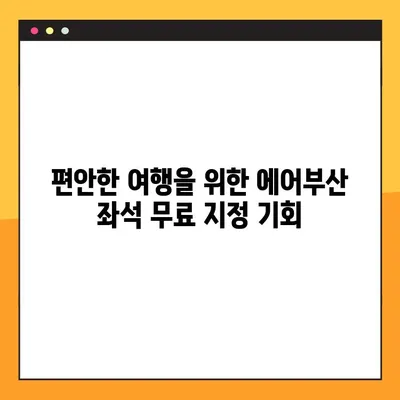 편안한 여행을 위한 에어부산 좌석 무료 지정 기회